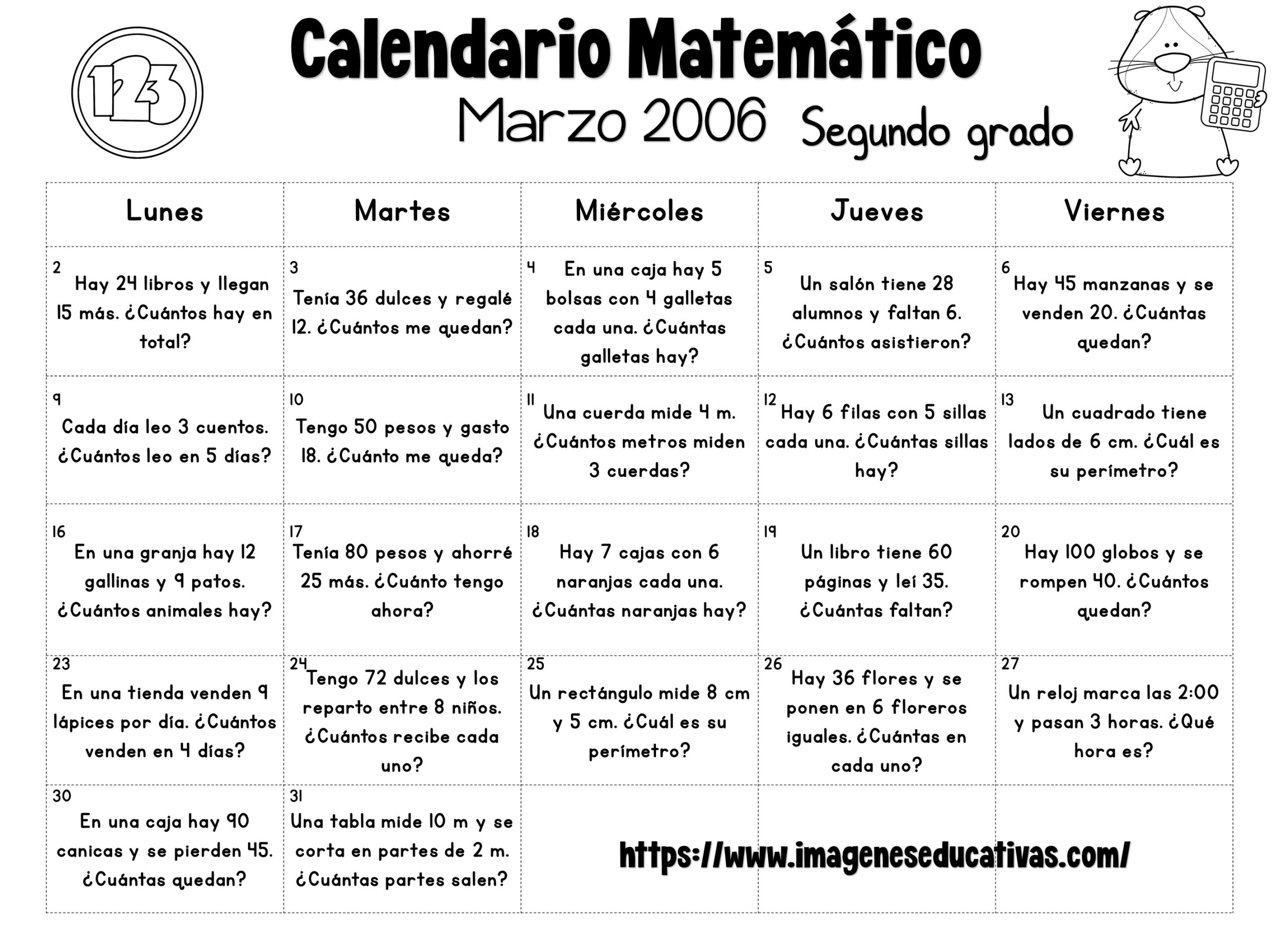 123

Calendario Matemático

Marzo 2006 Segundo grado

| Lunes | Martes | Miércoles | Jueves | Viernes |
|---|---|---|---|---|
| 2 Hay 24 libros y llegan 15 más. ¿Cuántos hay en total? | 3 Tenía 36 dulces y regalé 12. ¿Cuántos me quedan? | 4 En una caja hay 5 bolsas con 4 galletas cada una. ¿Cuántas galletas hay? | 5 Un salón tiene 28 alumnos y faltan 6. ¿Cuántos asistieron? | 6 Hay 45 manzanas y se venden 20. ¿Cuántas quedan? |
| 9 Cada día leo 3 cuentos. ¿Cuántos leo en 5 días? | 10 Tengo 50 pesos y gasto 18. ¿Cuánto me queda? | 11 Una cuerda mide 4 m. ¿Cuántos metros miden 3 cuerdas? | 12 Hay 6 filas con 5 sillas cada una. ¿Cuántas sillas hay? | 13 Un cuadrado tiene lados de 6 cm. ¿Cuál es su perímetro? |
| 16 En una granja hay 12 gallinas y 9 patos. ¿Cuántos animales hay? | 17 Tenía 80 pesos y ahorré 25 más. ¿Cuánto tengo ahora? | 18 Hay 7 cajas con 6 naranjas cada una. ¿Cuántas naranjas hay? | 19 Un libro tiene 60 páginas y leí 35. ¿Cuántas faltan? | 20 Hay 100 globos y se rompen 40. ¿Cuántos quedan? |
| 23 En una tienda venden 9 lápices por día. ¿Cuántos venden en 4 días? | 24 Tengo 72 dulces y los reparto entre 8 niños. ¿Cuántos recibe cada uno? | 25 Un rectángulo mide 8 cm y 5 cm. ¿Cuál es su perímetro? | 26 Hay 36 flores y se ponen en 6 floreros iguales. ¿Cuántas en cada uno? | 27 Un reloj marca las 2:00 y pasan 3 horas. ¿Qué hora es? |
| 30 En una caja hay 90 canicas y se pierden 45. ¿Cuántas quedan? | 31 Una tabla mide 10 m y se corta en partes de 2 m. ¿Cuántas partes salen? | | | |

https://www.imageneseducativas.com/